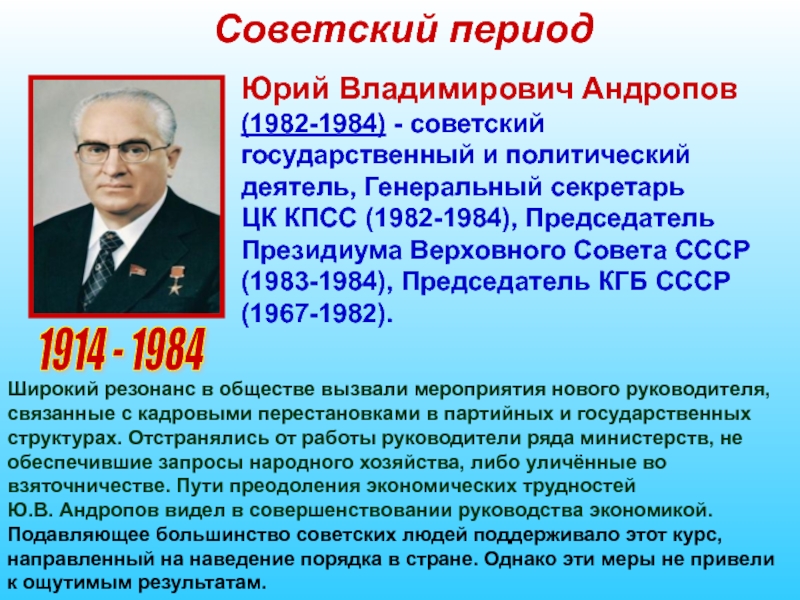 Советский период

Юрий Владимирович Андропов
(1982-1984) - советский государственный и политический деятель, Генеральный секретарь ЦК КПСС (1982-1984), Председатель Президиума Верховного Совета СССР (1983-1984), Председатель КГБ СССР (1967-1982).

1914 - 1984

Широкий резонанс в обществе вызвали мероприятия нового руководителя, связанные с кадровыми перестановками в партийных и государственных структурах. Отстранялись от работы руководители ряда министерств, не обеспечившие запросы народного хозяйства, либо уличённые во взяточничестве. Пути преодоления экономических трудностей Ю.В. Андропов видел в совершенствовании руководства экономикой. Подавляющее большинство советских людей поддерживало этот курс, направленный на наведение порядка в стране. Однако эти меры не привели к ощутимым результатам.